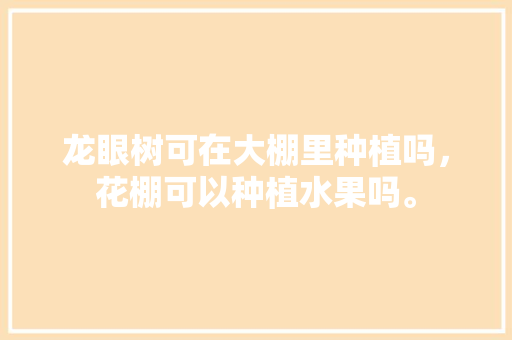 龙眼树可在大棚里种植吗，花棚可以种植水果吗。